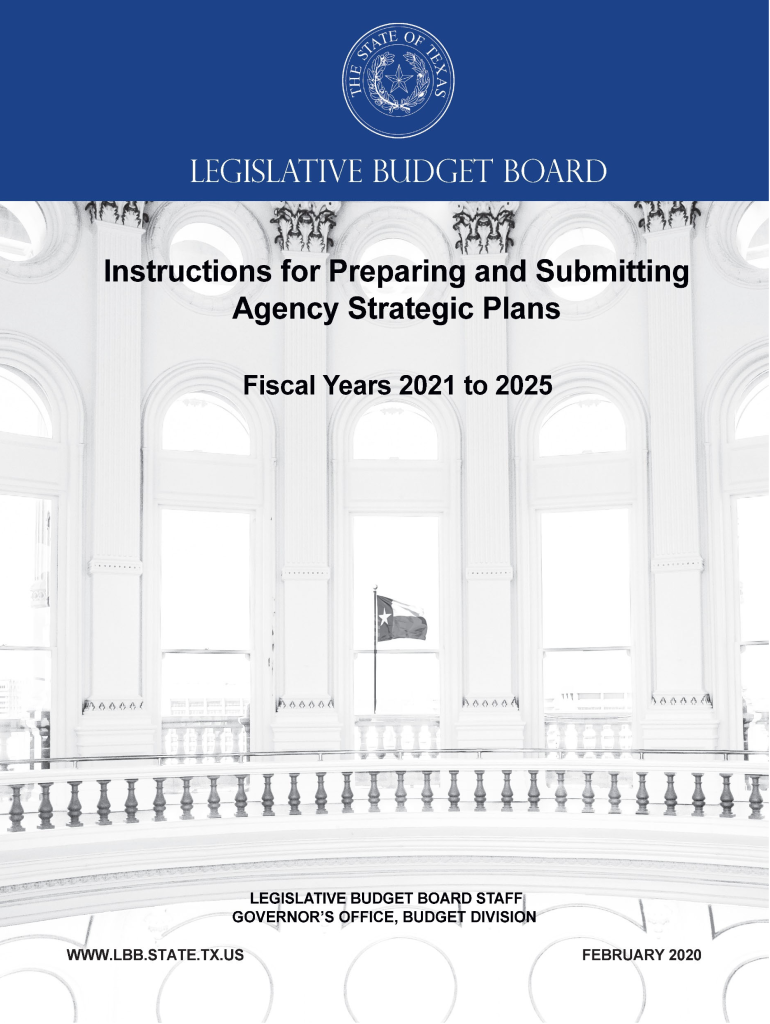 THE STATE OF TEXAS

LEGISLATIVE BUDGET BOARD

Instructions for Preparing and Submitting Agency Strategic Plans

Fiscal Years 2021 to 2025

LEGISLATIVE BUDGET BOARD STAFF
GOVERNOR'S OFFICE, BUDGET DIVISION

WWW.LBB.STATE.TX.US

FEBRUARY 2020